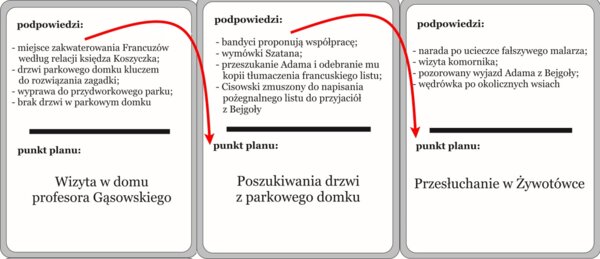 podpowiedzi:

- miejsce zakwaterowania Francuzów według relacji księdza Koszyczka;
- drzwi parkowego domku kluczem do rozwiązania zagadki;
- wyprawa do przydworkowego parku;
- brak drzwi w parkowym domku

punkt planu:

Wizyta w domu profesora Gąsowskiego

podpowiedzi:

- bandyci proponują współpracę;
- wymówki Szatana;
- przeszukanie Adama i odebranie mu kopii tłumaczenia francuskiego listu;
- Cisowski zmuszony do napisania pożegnalnego listu do przyjaciół z Bejgoły

punkt planu:

Poszukiwania drzwi z parkowego domku

podpowiedzi:

- narada po ucieczce fałszywego malarza;
- wizyta komornika;
- pozorowany wyjazd Adama z Bejgoły;
- wędrówka po okolicznych wsiach

punkt planu:

Przesłuchanie w Żywotówce